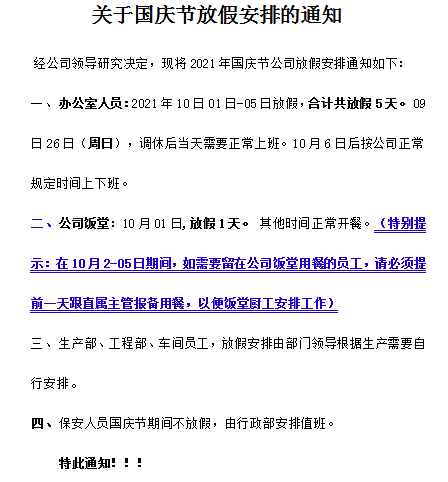 关于国庆节放假安排的通知

经公司领导研究决定，现将 2021 年国庆节公司放假安排通知如下：

一、办公室人员：2021 年 10 日 01 日-05 日放假，合计共放假 5 天。09 日 26 日（周日），调休后当天需要正常上班。10 月 6 日后按公司正常规定时间上下班。

二、公司饭堂：10 月 01 日，放假 1 天。 其他时间正常开餐。（特别提示：在 10 月 2-05 日期间，如需要留在公司饭堂用餐的员工，请必须提前一天跟直属主管报备用餐，以便饭堂厨工安排工作）

三、生产部、工程部、车间员工，放假安排由部门领导根据生产需要自行安排。

四、保安人员国庆节期间不放假，由行政部安排值班。

特此通知！！！